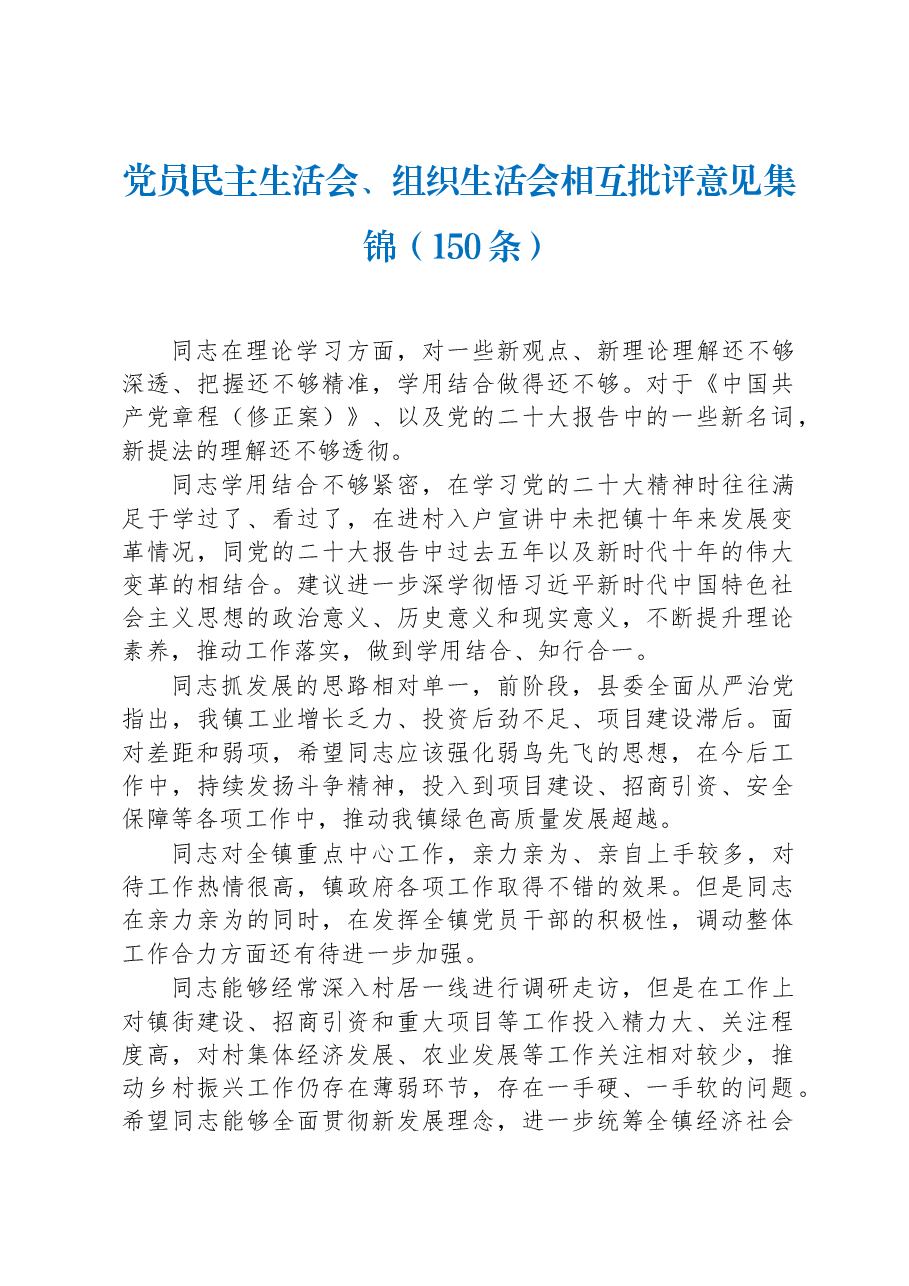 党员民主生活会、组织生活会相互批评意见集锦（150条）

同志在理论学习方面，对一些新观点、新理论理解还不够深透、把握还不够精准，学用结合做得还不够。对于《中国共产党章程（修正案）》、以及党的二十大报告中的一些新名词，新提法的理解还不够透彻。

同志学用结合不够紧密，在学习党的二十大精神时往往满足于学过了、看过了，在进村入户宣讲中未把镇十年来发展变革情况，同党的二十大报告中过去五年以及新时代十年的伟大变革的相结合。建议进一步深学彻悟习近平新时代中国特色社会主义思想的政治意义、历史意义和现实意义，不断提升理论素养，推动工作落实，做到学用结合、知行合一。

同志抓发展的思路相对单一，前阶段，县委全面从严治党指出，我镇工业增长乏力、投资后劲不足、项目建设滞后。面对差距和弱项，希望同志应该强化弱鸟先飞的思想，在今后工作中，持续发扬斗争精神，投入到项目建设、招商引资、安全保障等各项工作中，推动我镇绿色高质量发展超越。

同志对全镇重点中心工作，亲力亲为、亲自上手较多，对待工作热情很高，镇政府各项工作取得不错的效果。但是同志在亲力亲为的同时，在发挥全镇党员干部的积极性，调动整体工作合力方面还有待进一步加强。

同志能够经常深入村居一线进行调研走访，但是在工作上对镇街建设、招商引资和重大项目等工作投入精力大、关注程度高，对村集体经济发展、农业发展等工作关注相对较少，推动乡村振兴工作仍存在薄弱环节，存在一手硬、一手软的问题。希望同志能够全面贯彻新发展理念，进一步统筹全镇经济社会